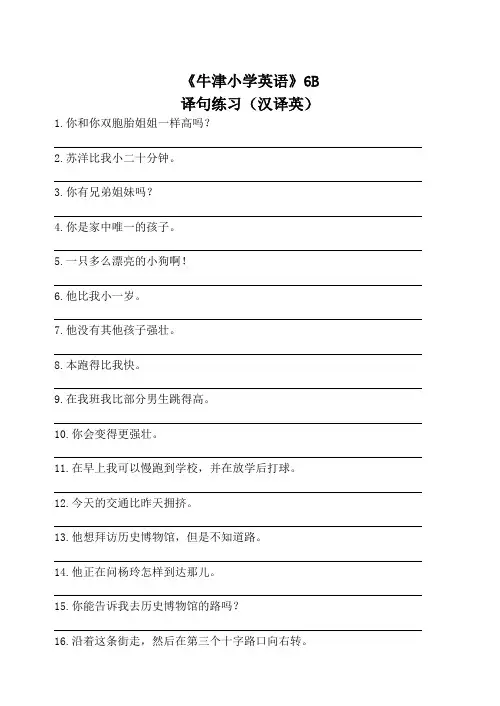 《牛津小学英语》6B
译句练习（汉译英）

1. 你和你双胞胎姐姐一样高吗？

2. 苏洋比我小二十分钟。

3. 你有兄弟姐妹吗？

4. 你是家中唯一的孩子。

5. 一只多么漂亮的小狗啊！

6. 他比我小一岁。

7. 他没有其他孩子强壮。

8. 本跑得比我快。

9. 在我班我比部分男生跳得高。

10. 你会变得更强壮。

11. 在早上我可以慢跑到学校，并在放学后打球。

12. 今天的交通比昨天拥挤。

13. 他想拜访历史博物馆，但是不知道路。

14. 他正在问杨玲怎样到达那儿。

15. 你能告诉我去历史博物馆的路吗？

16. 沿着这条街走，然后在第三个十字路口向右转。